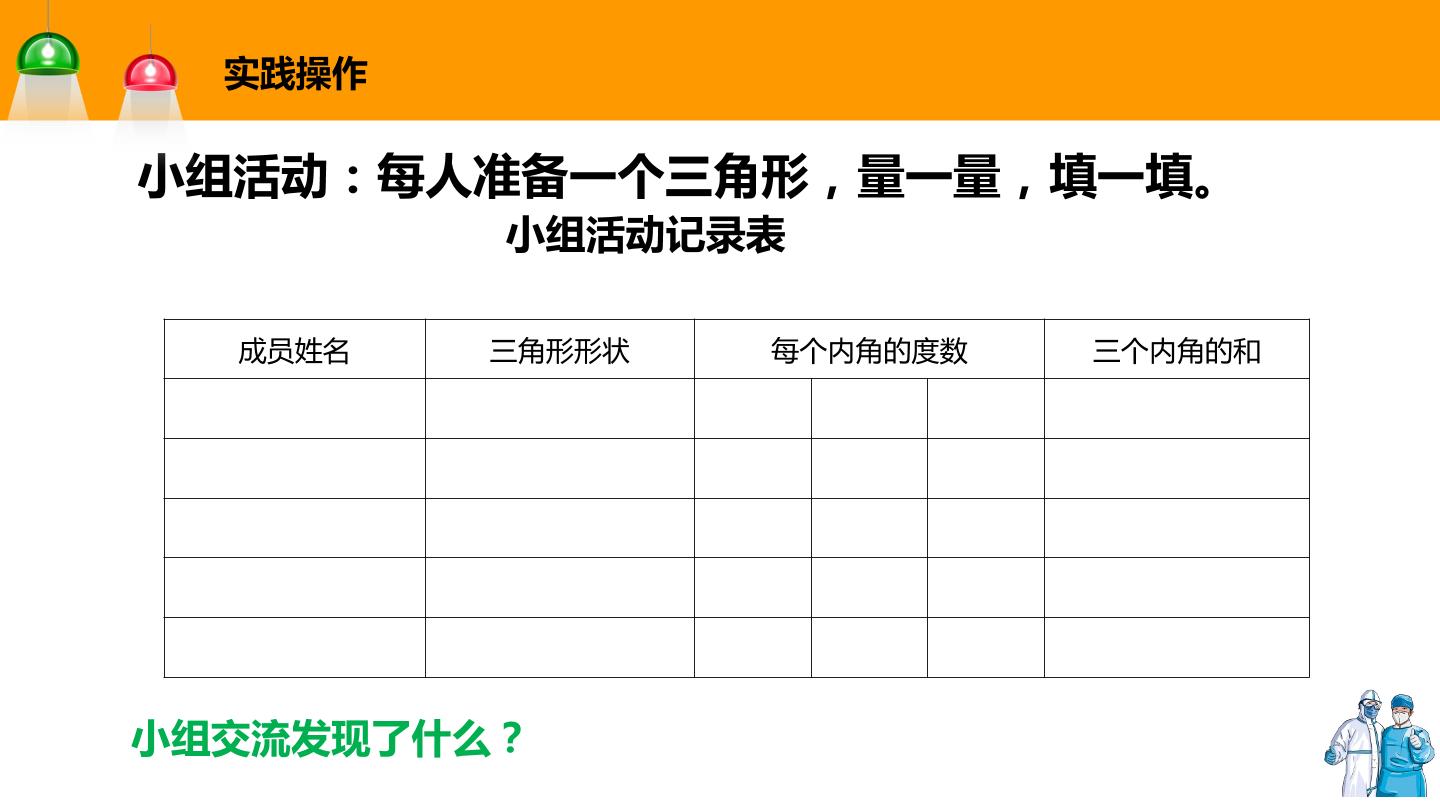 实践操作

小组活动：每人准备一个三角形，量一量，填一填。

小组活动记录表

| 成员姓名 | 三角形形状 | 每个内角的度数 |  |  | 三个内角的和 |
|---|---|---|---|---|---|
|  |  |  |  |  |  |
|  |  |  |  |  |  |
|  |  |  |  |  |  |
|  |  |  |  |  |  |
|  |  |  |  |  |  |

小组交流发现了什么？